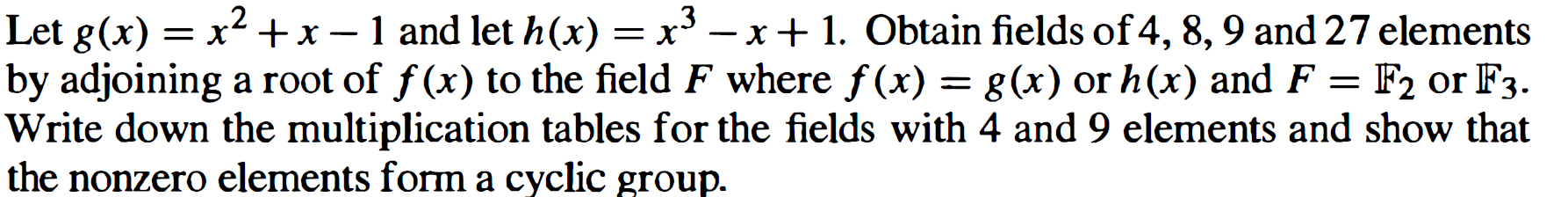 Let $g(x) = x^2 + x - 1$ and let $h(x) = x^3 - x + 1$. Obtain fields of 4, 8, 9 and 27 elements by adjoining a root of $f(x)$ to the field $F$ where $f(x) = g(x)$ or $h(x)$ and $F = \mathbb{F}_2$ or $\mathbb{F}_3$. Write down the multiplication tables for the fields with 4 and 9 elements and show that the nonzero elements form a cyclic group.